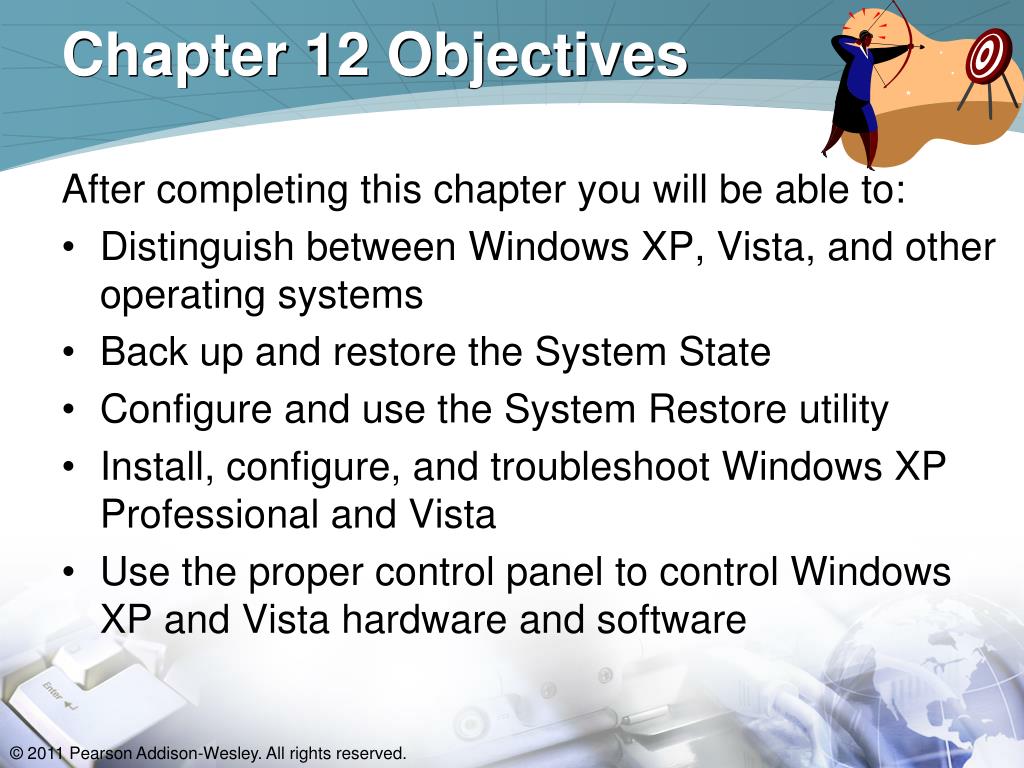 Chapter 12 Objectives

After completing this chapter you will be able to:

• Distinguish between Windows XP, Vista, and other operating systems
• Back up and restore the System State
• Configure and use the System Restore utility
• Install, configure, and troubleshoot Windows XP Professional and Vista
• Use the proper control panel to control Windows XP and Vista hardware and software

Enter

© 2011 Pearson Addison-Wesley. All rights reserved.